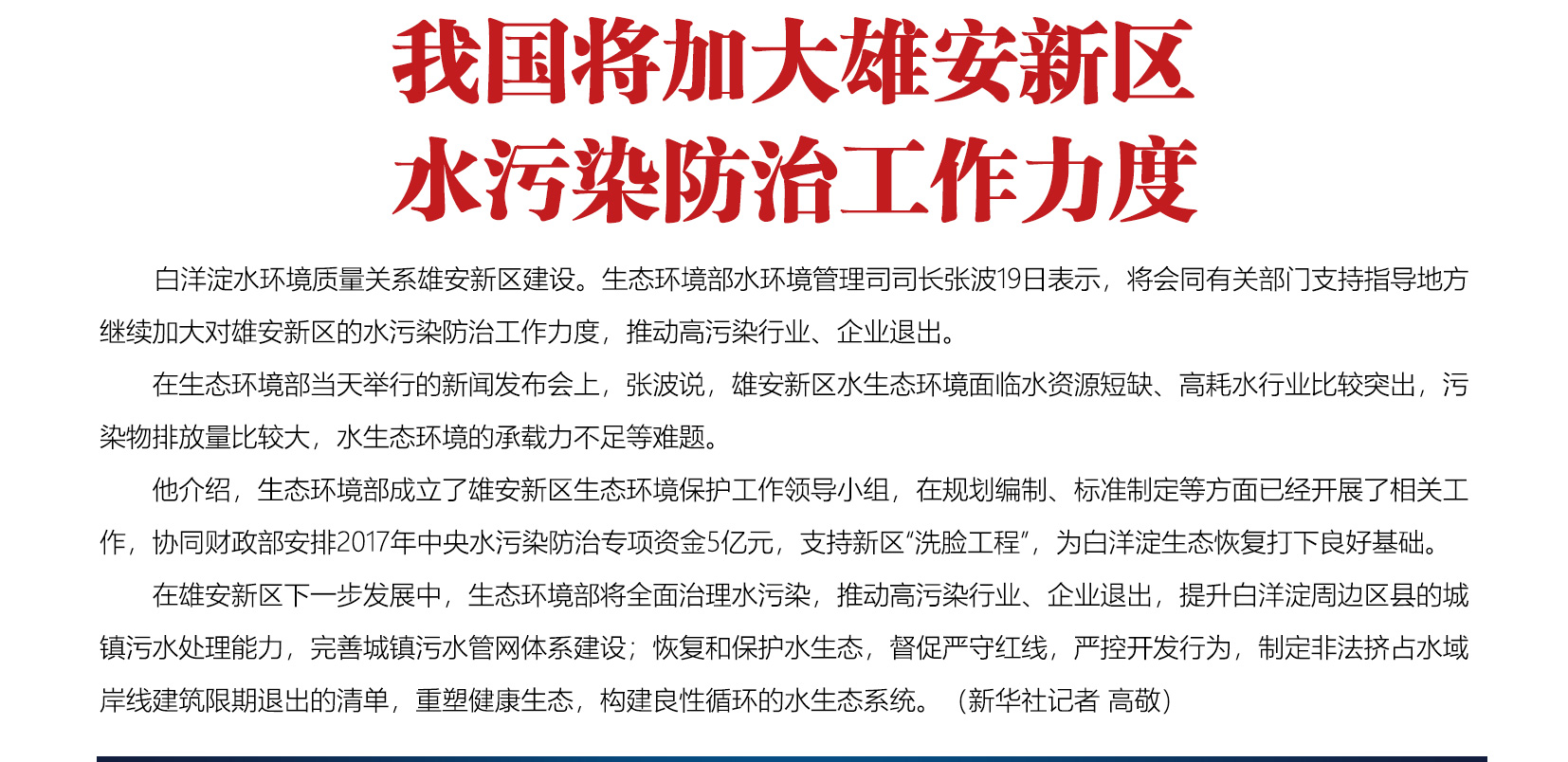 我国将加大雄安新区
水污染防治工作力度

白洋淀水环境质量关系雄安新区建设。生态环境部水环境管理司司长张波19日表示，将会同有关部门支持指导地方继续加大对雄安新区的水污染防治工作力度，推动高污染行业、企业退出。

在生态环境部当天举行的新闻发布会上，张波说，雄安新区水生态环境面临水资源短缺、高耗水行业比较突出，污染物排放量比较大，水生态环境的承载力不足等难题。

他介绍，生态环境部成立了雄安新区生态环境保护工作领导小组，在规划编制、标准制定等方面已经开展了相关工作，协同财政部安排2017年中央水污染防治专项资金5亿元，支持新区“洗脸工程”，为白洋淀生态恢复打下良好基础。

在雄安新区下一步发展中，生态环境部将全面治理水污染，推动高污染行业、企业退出，提升白洋淀周边区县的城镇污水处理能力，完善城镇污水管网体系建设；恢复和保护水生态，督促严守红线，严控开发行为，制定非法挤占水域岸线建筑限期退出的清单，重塑健康生态，构建良性循环的水生态系统。（新华社记者 高敬）